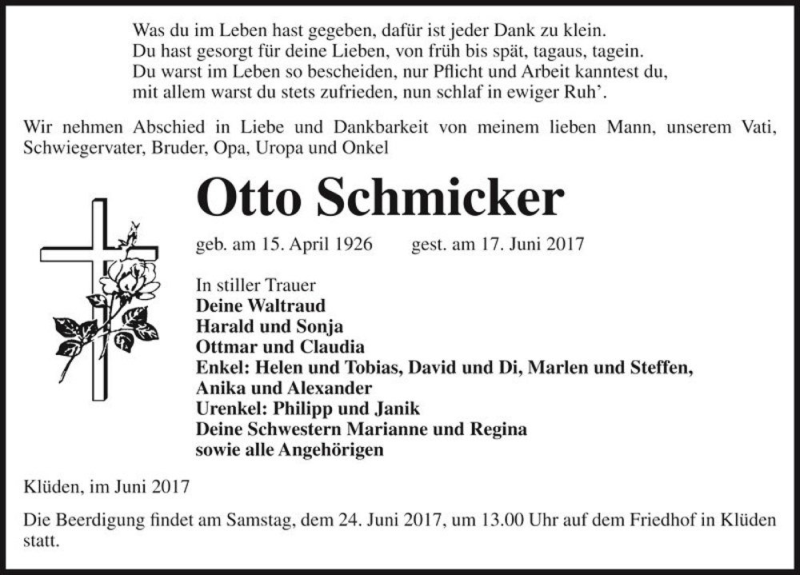 Was du im Leben hast gegeben, dafür ist jeder Dank zu klein.
Du hast gesorgt für deine Lieben, von früh bis spät, tagaus, tagein.
Du warst im Leben so bescheiden, nur Pflicht und Arbeit kanntest du,
mit allem warst du stets zufrieden, nun schlaf in ewiger Ruh'.

Wir nehmen Abschied in Liebe und Dankbarkeit von meinem lieben Mann, unserem Vati, Schwiegervater, Bruder, Opa, Uropa und Onkel

Otto Schmicker

geb. am 15. April 1926 gest. am 17. Juni 2017

In stiller Trauer
Deine Waltraud
Harald und Sonja
Ottmar und Claudia
Enkel: Helen und Tobias, David und Di, Marlen und Steffen, Anika und Alexander
Urenkel: Philipp und Janik
Deine Schwestern Marianne und Regina
sowie alle Angehörigen

Klüden, im Juni 2017

Die Beerdigung findet am Samstag, dem 24. Juni 2017, um 13.00 Uhr auf dem Friedhof in Klüden statt.